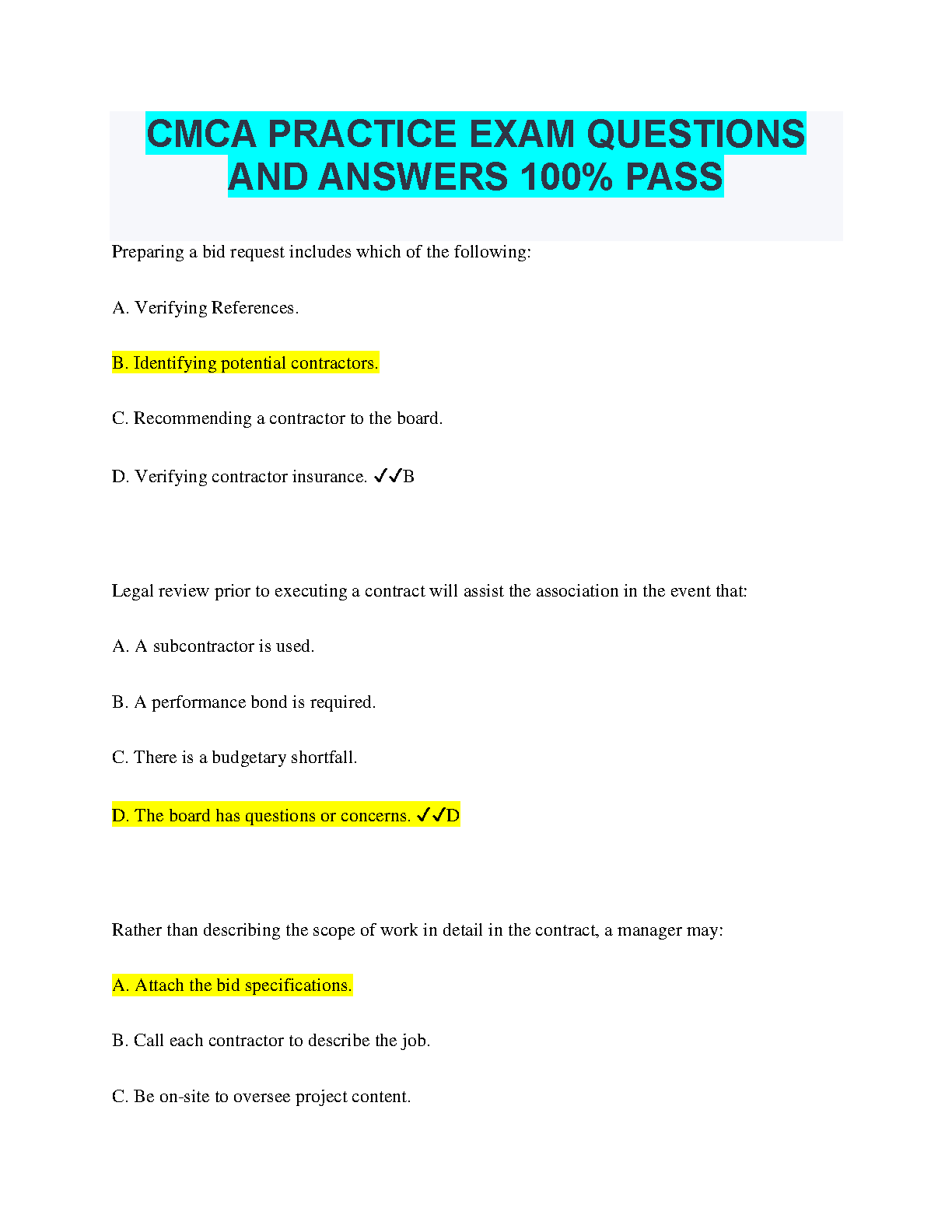 CMCA PRACTICE EXAM QUESTIONS AND ANSWERS 100% PASS

Preparing a bid request includes which of the following:

A. Verifying References.

B. Identifying potential contractors.

C. Recommending a contractor to the board.

D. Verifying contractor insurance. ✓✓B

Legal review prior to executing a contract will assist the association in the event that:

A. A subcontractor is used.

B. A performance bond is required.

C. There is a budgetary shortfall.

D. The board has questions or concerns. ✓✓D

Rather than describing the scope of work in detail in the contract, a manager may:

A. Attach the bid specifications.

B. Call each contractor to describe the job.

C. Be on-site to oversee project content.